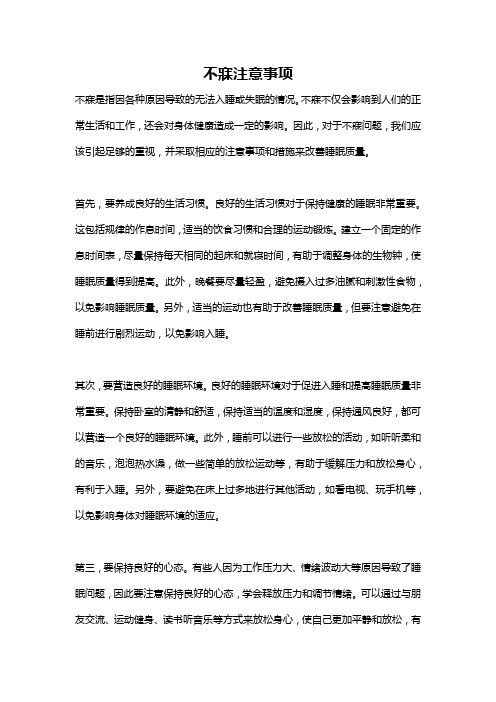 不寐注意事项

不寐是指因各种原因导致的无法入睡或失眠的情况。不寐不仅会影响到人们的正常生活和工作，还会对身体健康造成一定的影响。因此，对于不寐问题，我们应该引起足够的重视，并采取相应的注意事项和措施来改善睡眠质量。

首先，要养成良好的生活习惯。良好的生活习惯对于保持健康的睡眠非常重要。这包括规律的作息时间，适当的饮食习惯和合理的运动锻炼。建立一个固定的作息时间表，尽量保持每天相同的起床和就寝时间，有助于调整身体的生物钟，使睡眠质量得到提高。此外，晚餐要尽量轻盈，避免摄入过多油腻和刺激性食物，以免影响睡眠质量。另外，适当的运动也有助于改善睡眠质量，但要注意避免在睡前进行剧烈运动，以免影响入睡。

其次，要营造良好的睡眠环境。良好的睡眠环境对于促进入睡和提高睡眠质量非常重要。保持卧室的清静和舒适，保持适当的温度和湿度，保持通风良好，都可以营造一个良好的睡眠环境。此外，睡前可以进行一些放松的活动，如听听柔和的音乐，泡泡热水澡，做一些简单的放松运动等，有助于缓解压力和放松身心，有利于入睡。另外，要避免在床上过多地进行其他活动，如看电视、玩手机等，以免影响身体对睡眠环境的适应。

第三，要保持良好的心态。有些人因为工作压力大、情绪波动大等原因导致了睡眠问题，因此要注意保持良好的心态，学会释放压力和调节情绪。可以通过与朋友交流、运动健身、读书听音乐等方式来放松身心，使自己更加平静和放松，有